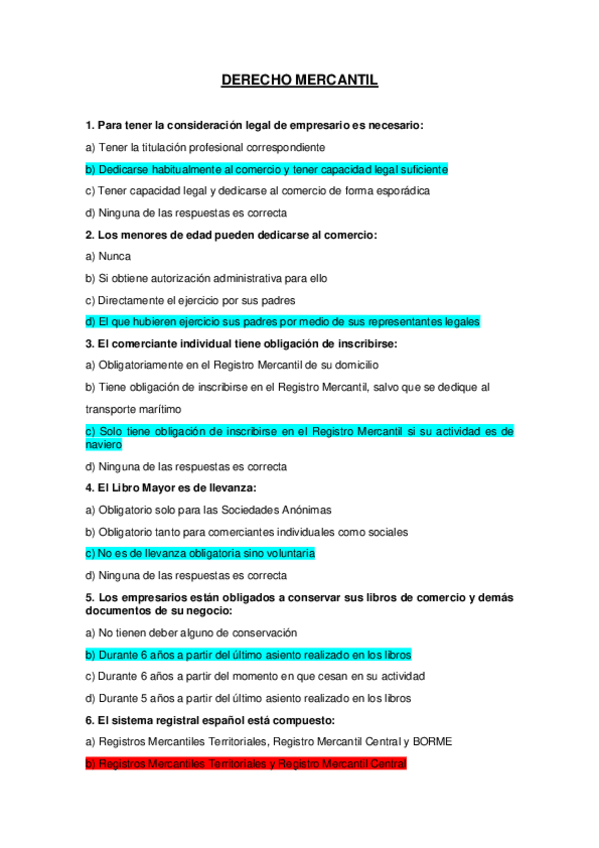 DERECHO MERCANTIL

1. Para tener la consideración legal de empresario es necesario:

a) Tener la titulación profesional correspondiente

b) Dedicarse habitualmente al comercio y tener capacidad legal suficiente

c) Tener capacidad legal y dedicarse al comercio de forma esporádica

d) Ninguna de las respuestas es correcta

2. Los menores de edad pueden dedicarse al comercio:

a) Nunca

b) Si obtiene autorización administrativa para ello

c) Directamente el ejercicio por sus padres

d) El que hubieren ejercicio sus padres por medio de sus representantes legales

3. El comerciante individual tiene obligación de inscribirse:

a) Obligatoriamente en el Registro Mercantil de su domicilio

b) Tiene obligación de inscribirse en el Registro Mercantil, salvo que se dedique al transporte marítimo

c) Solo tiene obligación de inscribirse en el Registro Mercantil si su actividad es de naviero

d) Ninguna de las respuestas es correcta

4. El Libro Mayor es de llevanza:

a) Obligatorio solo para las Sociedades Anónimas

b) Obligatorio tanto para comerciantes individuales como sociales

c) No es de llevanza obligatoria sino voluntaria

d) Ninguna de las respuestas es correcta

5. Los empresarios están obligados a conservar sus libros de comercio y demás documentos de su negocio:

a) No tienen deber alguno de conservación

b) Durante 6 años a partir del último asiento realizado en los libros

c) Durante 6 años a partir del momento en que cesan en su actividad

d) Durante 5 años a partir del último asiento realizado en los libros

6. El sistema registral español está compuesto:

a) Registros Mercantiles Territoriales, Registro Mercantil Central y BORME

b) Registros Mercantiles Territoriales y Registro Mercantil Central